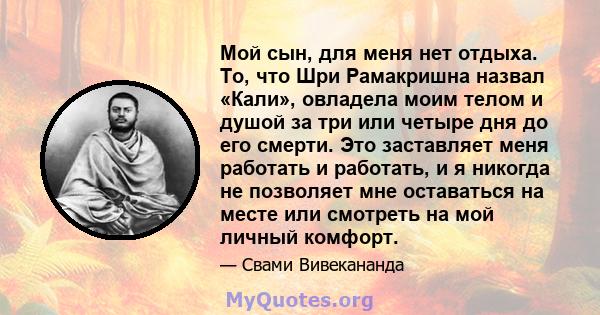 Мой сын, для меня нет отдыха. То, что Шри Рамакришна назвал «Кали», овладела моим телом и душой за три или четыре дня до его смерти. Это заставляет меня работать и работать, и я никогда не позволяет мне оставаться на месте или смотреть на мой личный комфорт.

— Свами Вивекананда

MyQuotes.org